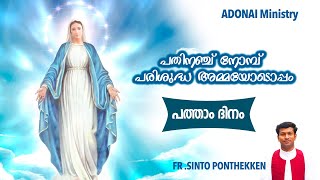 ADONAI Ministry

പതിനഞ്ച് നോമ്പ്
പരിശുദ്ധ അമ്മയോടൊപ്പം

പത്താം ദിനം

FR .SINTO PONTHEKKEN